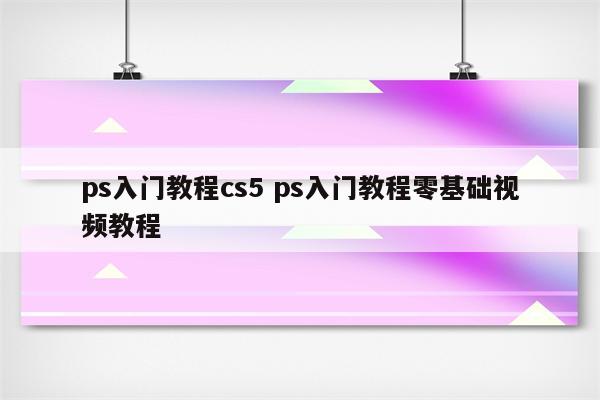 ps入门教程cs5 ps入门教程零基础视频教程